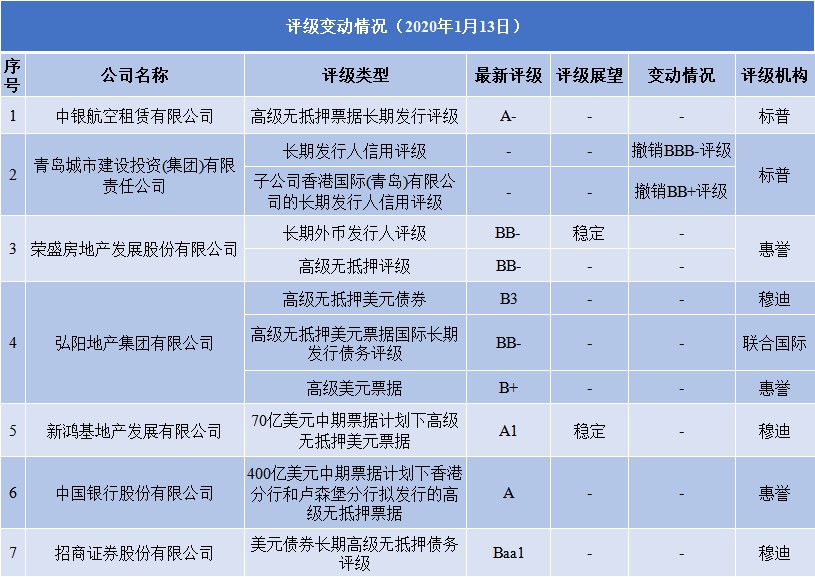 评级变动情况（2020年1月13日）

| 序号 | 公司名称 | 评级类型 | 最新评级 | 评级展望 | 变动情况 | 评级机构 |
|---|---|---|---|---|---|---|
| 1 | 中银航空租赁有限公司 | 高级无抵押票据长期发行评级 | A- | - | - | 标普 |
| 2 | 青岛城市建设投资(集团)有限责任公司 | 长期发行人信用评级 | - | - | 撤销BBB-评级 | 标普 |
|  |  | 子公司香港国际(青岛)有限公司的长期发行人信用评级 | - | - | 撤销BB+评级 |  |
| 3 | 荣盛房地产发展股份有限公司 | 长期外币发行人评级 | BB- | 稳定 | - | 惠誉 |
|  |  | 高级无抵押评级 | BB- | - | - |  |
| 4 | 弘阳地产集团有限公司 | 高级无抵押美元债券 | B3 | - | - | 穆迪 |
|  |  | 高级无抵押美元票据国际长期发行债务评级 | BB- | - | - | 联合国际 |
|  |  | 高级美元票据 | B+ | - | - | 惠誉 |
| 5 | 新鸿基地产发展有限公司 | 70亿美元中期票据计划下高级无抵押美元票据 | A1 | 稳定 | - | 穆迪 |
| 6 | 中国银行股份有限公司 | 400亿美元中期票据计划下香港分行和卢森堡分行拟发行的高级无抵押票据 | A | - | - | 惠誉 |
| 7 | 招商证券股份有限公司 | 美元债券长期高级无抵押债务评级 | Baa1 | - | - | 穆迪 |